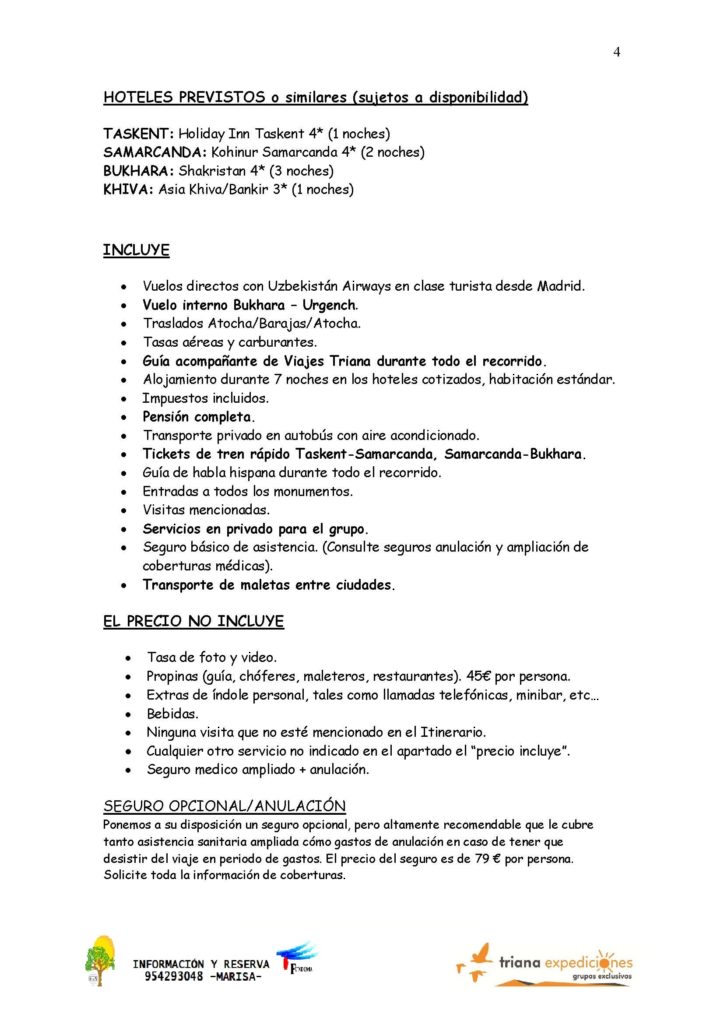 4

HOTELES PREVISTOS o similares (sujetos a disponibilidad)

TASKENT: Holiday Inn Taskent 4* (1 noches)
SAMARCANDA: Kohinur Samarcanda 4* (2 noches)
BUKHARA: Shakristan 4* (3 noches)
KHIVA: Asia Khiva/Bankir 3* (1 noches)

INCLUYE

• Vuelos directos con Uzbekistán Airways en clase turista desde Madrid.
• Vuelo interno Bukhara – Urgench.
• Traslados Atocha/Barajas/Atocha.
• Tasas aéreas y carburantes.
• Guía acompañante de Viajes Triana durante todo el recorrido.
• Alojamiento durante 7 noches en los hoteles cotizados, habitación estándar.
• Impuestos incluidos.
• Pensión completa.
• Transporte privado en autobús con aire acondicionado.
• Tickets de tren rápido Taskent-Samarcanda, Samarcanda-Bukhara.
• Guía de habla hispana durante todo el recorrido.
• Entradas a todos los monumentos.
• Visitas mencionadas.
• Servicios en privado para el grupo.
• Seguro básico de asistencia. (Consulte seguros anulación y ampliación de coberturas médicas).
• Transporte de maletas entre ciudades.

EL PRECIO NO INCLUYE

• Tasa de foto y video.
• Propinas (guía, chóferes, maleteros, restaurantes). 45€ por persona.
• Extras de índole personal, tales como llamadas telefónicas, minibar, etc…
• Bebidas.
• Ninguna visita que no esté mencionado en el Itinerario.
• Cualquier otro servicio no indicado en el apartado el "precio incluye".
• Seguro medico ampliado + anulación.

SEGURO OPCIONAL/ANULACIÓN
Ponemos a su disposición un seguro opcional, pero altamente recomendable que le cubre tanto asistencia sanitaria ampliada cómo gastos de anulación en caso de tener que desistir del viaje en periodo de gastos. El precio del seguro es de 79 € por persona. Solicite toda la información de coberturas.

INFORMACIÓN Y RESERVA
954293048 -MARISA-

triana expediciones
grupos exclusivos